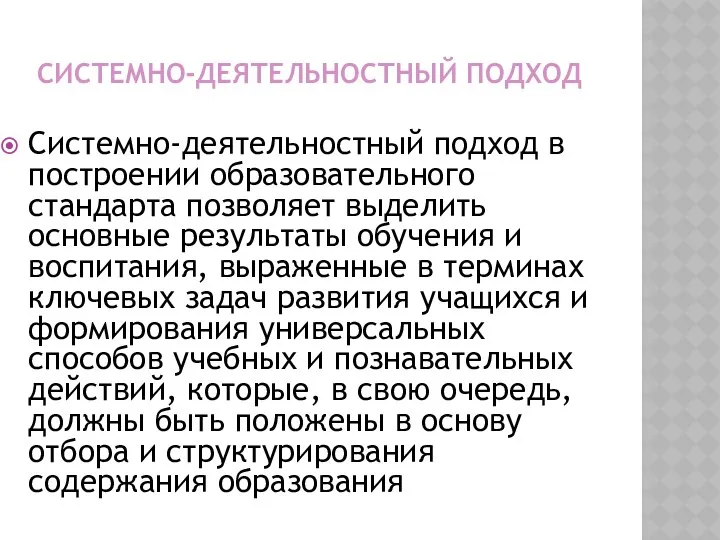 СИСТЕМНО-ДЕЯТЕЛЬНОСТНЫЙ ПОДХОД

Системно-деятельностный подход в построении образовательного стандарта позволяет выделить основные результаты обучения и воспитания, выраженные в терминах ключевых задач развития учащихся и формирования универсальных способов учебных и познавательных действий, которые, в свою очередь, должны быть положены в основу отбора и структурирования содержания образования